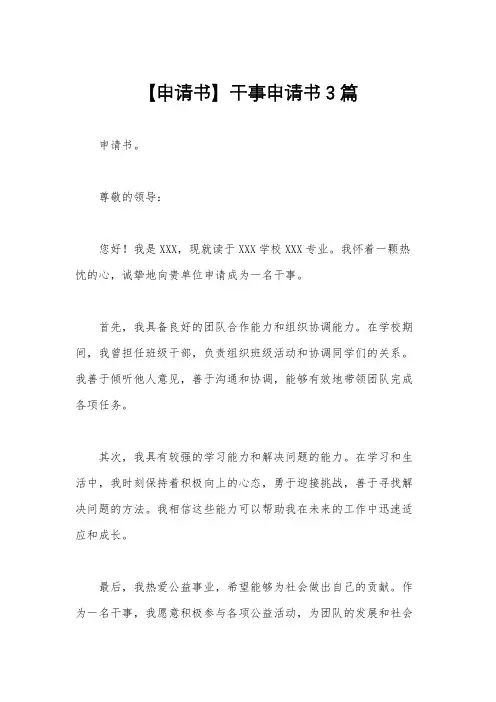 【申请书】干事申请书3篇

申请书。

尊敬的领导：

您好！我是XXX，现就读于XXX学校XXX专业。我怀着一颗热忱的心，诚挚地向贵单位申请成为一名干事。

首先，我具备良好的团队合作能力和组织协调能力。在学校期间，我曾担任班级干部，负责组织班级活动和协调同学们的关系。我善于倾听他人意见，善于沟通和协调，能够有效地带领团队完成各项任务。

其次，我具有较强的学习能力和解决问题的能力。在学习和生活中，我时刻保持着积极向上的心态，勇于迎接挑战，善于寻找解决问题的方法。我相信这些能力可以帮助我在未来的工作中迅速适应和成长。

最后，我热爱公益事业，希望能够为社会做出自己的贡献。作为一名干事，我愿意积极参与各项公益活动，为团队的发展和社会